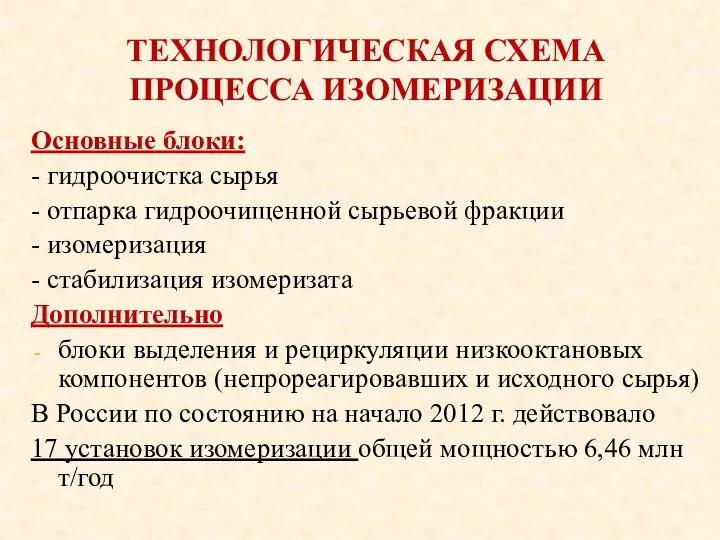 ТЕХНОЛОГИЧЕСКАЯ СХЕМА ПРОЦЕССА ИЗОМЕРИЗАЦИИ

Основные блоки:
- гидроочистка сырья
- отпарка гидроочищенной сырьевой фракции
- изомеризация
- стабилизация изомеризата

Дополнительно
- блоки выделения и рециркуляции низкооктановых компонентов (непрореагировавших и исходного сырья)

В России по состоянию на начало 2012 г. действовало 17 установок изомеризации общей мощностью 6,46 млн т/год